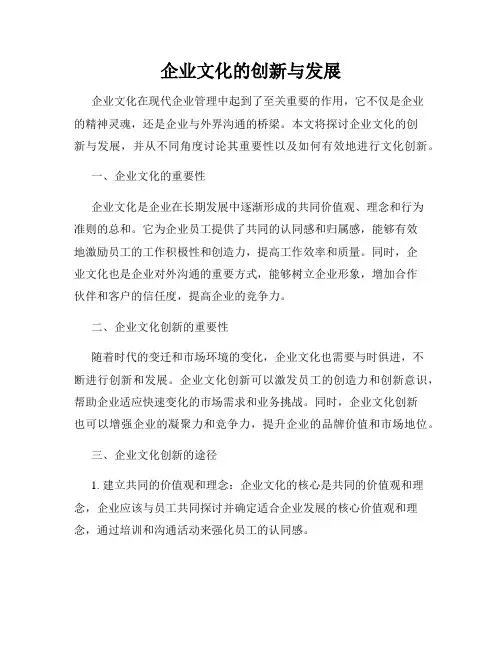 企业文化的创新与发展

企业文化在现代企业管理中起到了至关重要的作用，它不仅是企业的精神灵魂，还是企业与外界沟通的桥梁。本文将探讨企业文化的创新与发展，并从不同角度讨论其重要性以及如何有效地进行文化创新。

一、企业文化的重要性

企业文化是企业在长期发展中逐渐形成的共同价值观、理念和行为准则的总和。它为企业员工提供了共同的认同感和归属感，能够有效地激励员工的工作积极性和创造力，提高工作效率和质量。同时，企业文化也是企业对外沟通的重要方式，能够树立企业形象，增加合作伙伴和客户的信任度，提高企业的竞争力。

二、企业文化创新的重要性

随着时代的变迁和市场环境的变化，企业文化也需要与时俱进，不断进行创新和发展。企业文化创新可以激发员工的创造力和创新意识，帮助企业适应快速变化的市场需求和业务挑战。同时，企业文化创新也可以增强企业的凝聚力和竞争力，提升企业的品牌价值和市场地位。

三、企业文化创新的途径

1. 建立共同的价值观和理念：企业文化的核心是共同的价值观和理念，企业应该与员工共同探讨并确定适合企业发展的核心价值观和理念，通过培训和沟通活动来强化员工的认同感。